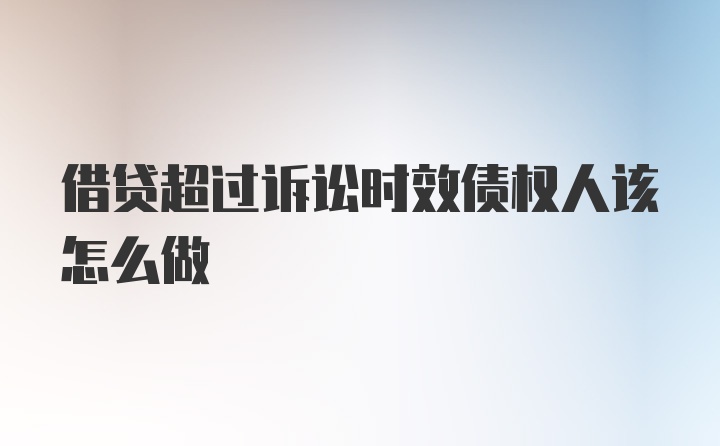 借贷超过诉讼时效债权人该怎么做